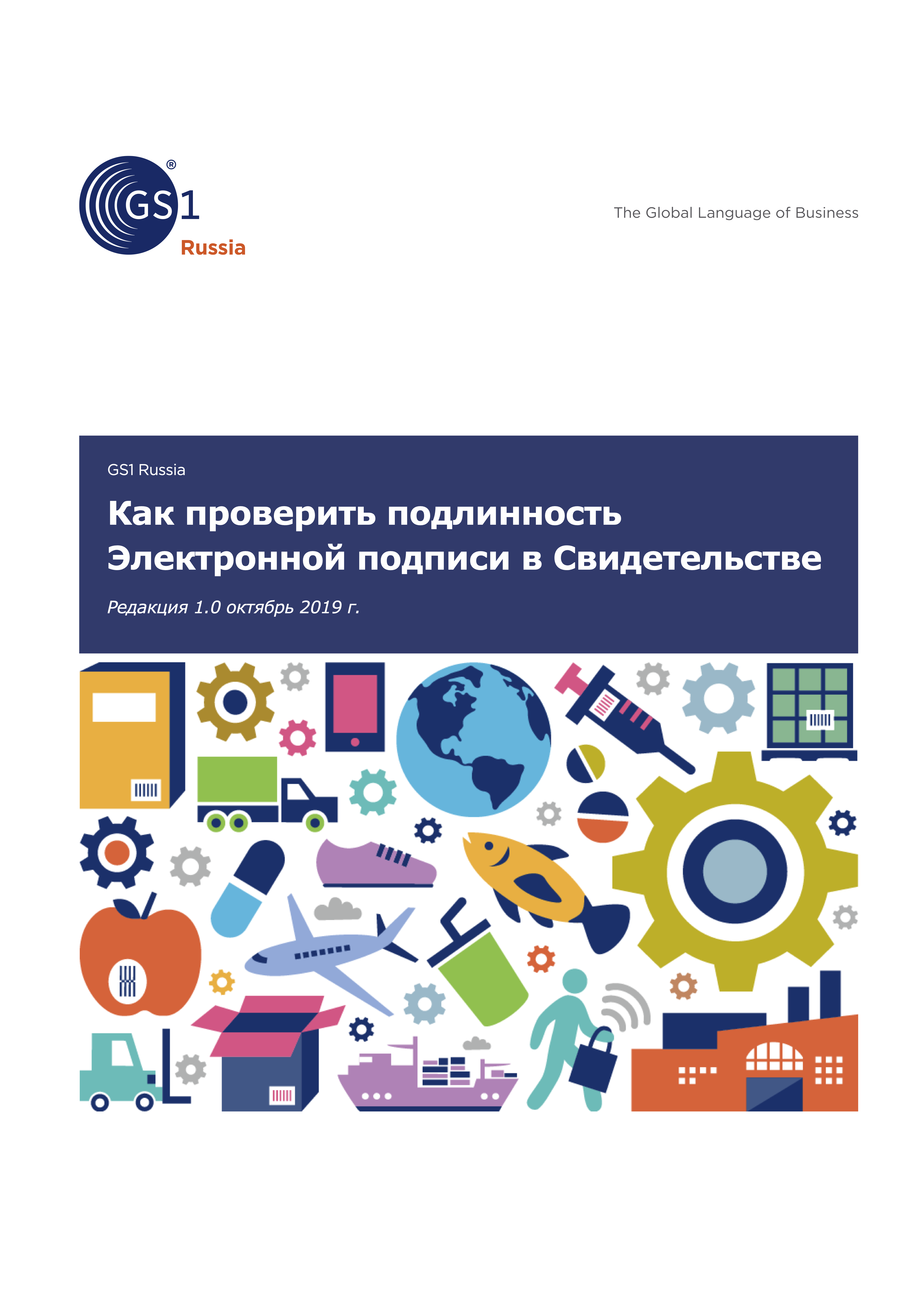 GS1®
Russia

The Global Language of Business

GS1 Russia

Как проверить подлинность Электронной подписи в Свидетельстве

Редакция 1.0 октябрь 2019 г.